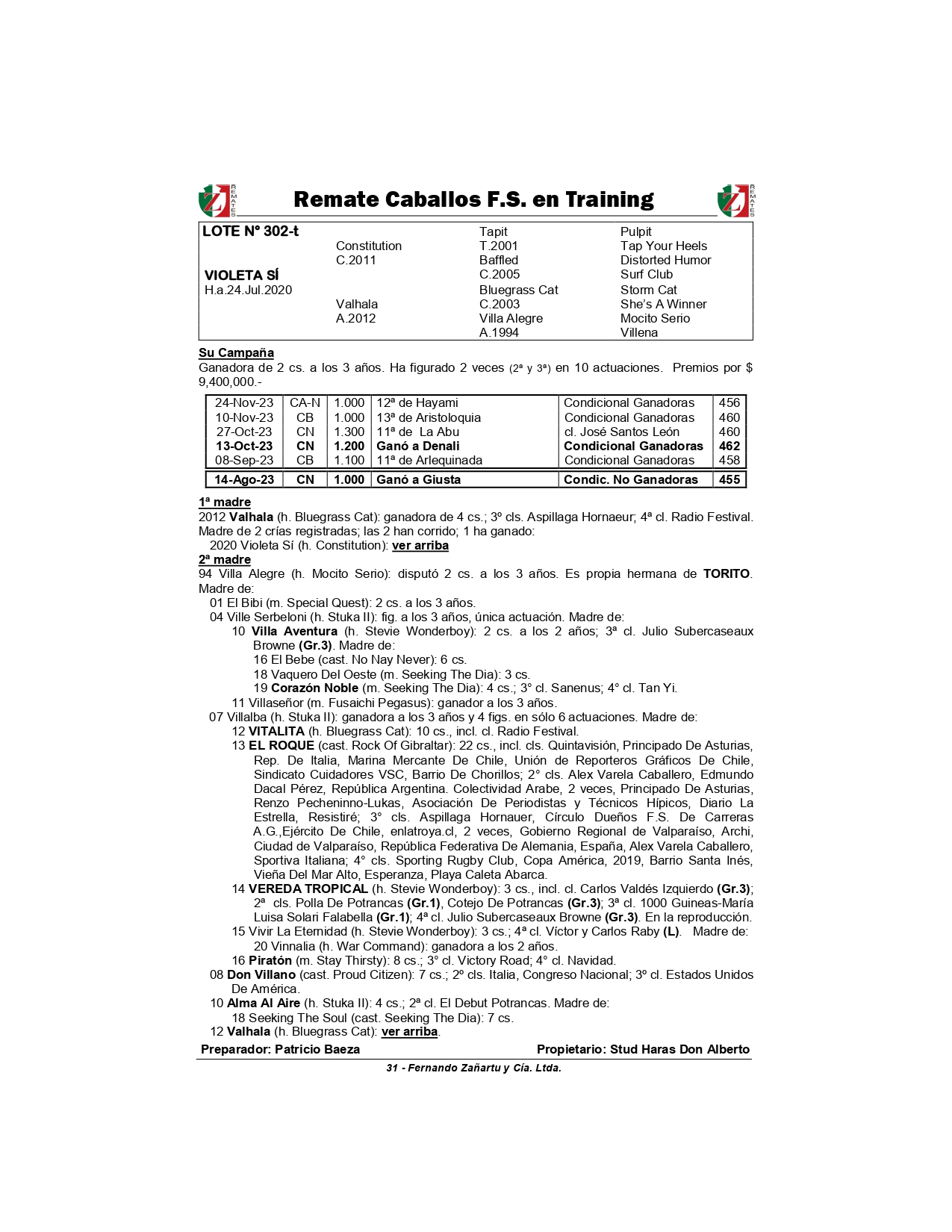 REMATES Remate Caballos F.S. en Training REMATES

| LOTE N° 302-t | | Tapit | Pulpit |
|---|---|---|---|
| | Constitution | T.2001 | Tap Your Heels |
| | C.2011 | Baffled | Distorted Humor |
| VIOLETA SÍ | | C.2005 | Surf Club |
| H.a.24.Jul.2020 | | Bluegrass Cat | Storm Cat |
| | Valhala | C.2003 | She's A Winner |
| | A.2012 | Villa Alegre | Mocito Serio |
| | | A.1994 | Villena |

Su Campaña
Ganadora de 2 cs. a los 3 años. Ha figurado 2 veces (2ª y 3ª) en 10 actuaciones. Premios por $ 9,400,000.-

| 24-Nov-23 | CA-N | 1.000 | 12ª de Hayami | Condicional Ganadoras | 456 |
|---|---|---|---|---|---|
| 10-Nov-23 | CB | 1.000 | 13ª de Aristoloquia | Condicional Ganadoras | 460 |
| 27-Oct-23 | CN | 1.300 | 11ª de La Abu | cl. José Santos León | 460 |
| 13-Oct-23 | CN | 1.200 | Ganó a Denali | Condicional Ganadoras | 462 |
| 08-Sep-23 | CB | 1.100 | 11ª de Arlequinada | Condicional Ganadoras | 458 |
| 14-Ago-23 | CN | 1.000 | Ganó a Giusta | Condic. No Ganadoras | 455 |

1ª madre
2012 Valhala (h. Bluegrass Cat): ganadora de 4 cs.; 3º cls. Aspillaga Hornaeur; 4ª cl. Radio Festival. Madre de 2 crías registradas; las 2 han corrido; 1 ha ganado:
2020 Violeta Sí (h. Constitution): ver arriba
2ª madre
94 Villa Alegre (h. Mocito Serio): disputó 2 cs. a los 3 años. Es propia hermana de TORITO. Madre de:
01 El Bibi (m. Special Quest): 2 cs. a los 3 años.
04 Ville Serbeloni (h. Stuka II): fig. a los 3 años, única actuación. Madre de:
10 Villa Aventura (h. Stevie Wonderboy): 2 cs. a los 2 años; 3ª cl. Julio Subercaseaux Browne (Gr.3). Madre de:
16 El Bebe (cast. No Nay Never): 6 cs.
18 Vaquero Del Oeste (m. Seeking The Dia): 3 cs.
19 Corazón Noble (m. Seeking The Dia): 4 cs.; 3° cl. Sanenus; 4° cl. Tan Yi.
11 Villaseñor (m. Fusaichi Pegasus): ganador a los 3 años.
07 Villalba (h. Stuka II): ganadora a los 3 años y 4 figs. en sólo 6 actuaciones. Madre de:
12 VITALITA (h. Bluegrass Cat): 10 cs., incl. cl. Radio Festival.
13 EL ROQUE (cast. Rock Of Gibraltar): 22 cs., incl. cls. Quintavisión, Principado De Asturias, Rep. De Italia, Marina Mercante De Chile, Unión de Reporteros Gráficos De Chile, Sindicato Cuidadores VSC, Barrio De Chorillos; 2° cls. Alex Varela Caballero, Edmundo Dacal Pérez, República Argentina. Colectividad Arabe, 2 veces, Principado De Asturias, Renzo Pecheninno-Lukas, Asociación De Periodistas y Técnicos Hípicos, Diario La Estrella, Resistiré; 3° cls. Aspillaga Hornauer, Círculo Dueños F.S. De Carreras A.G.,Ejército De Chile, enlatroya.cl, 2 veces, Gobierno Regional de Valparaíso, Archi, Ciudad de Valparaíso, República Federativa De Alemania, España, Alex Varela Caballero, Sportiva Italiana; 4° cls. Sporting Rugby Club, Copa América, 2019, Barrio Santa Inés, Vieña Del Mar Alto, Esperanza, Playa Caleta Abarca.
14 VEREDA TROPICAL (h. Stevie Wonderboy): 3 cs., incl. cl. Carlos Valdés Izquierdo (Gr.3); 2ª cls. Polla De Potrancas (Gr.1), Cotejo De Potrancas (Gr.3); 3ª cl. 1000 Guineas-María Luisa Solari Falabella (Gr.1); 4ª cl. Julio Subercaseaux Browne (Gr.3). En la reproducción.
15 Vivir La Eternidad (h. Stevie Wonderboy): 3 cs.; 4ª cl. Víctor y Carlos Raby (L). Madre de:
20 Vinnalia (h. War Command): ganadora a los 2 años.
16 Piratón (m. Stay Thirsty): 8 cs.; 3° cl. Victory Road; 4° cl. Navidad.
08 Don Villano (cast. Proud Citizen): 7 cs.; 2º cls. Italia, Congreso Nacional; 3º cl. Estados Unidos De América.
10 Alma Al Aire (h. Stuka II): 4 cs.; 2ª cl. El Debut Potrancas. Madre de:
18 Seeking The Soul (cast. Seeking The Dia): 7 cs.
12 Valhala (h. Bluegrass Cat): ver arriba.
Preparador: Patricio Baeza Propietario: Stud Haras Don Alberto
31 - Fernando Zañartu y Cía. Ltda.